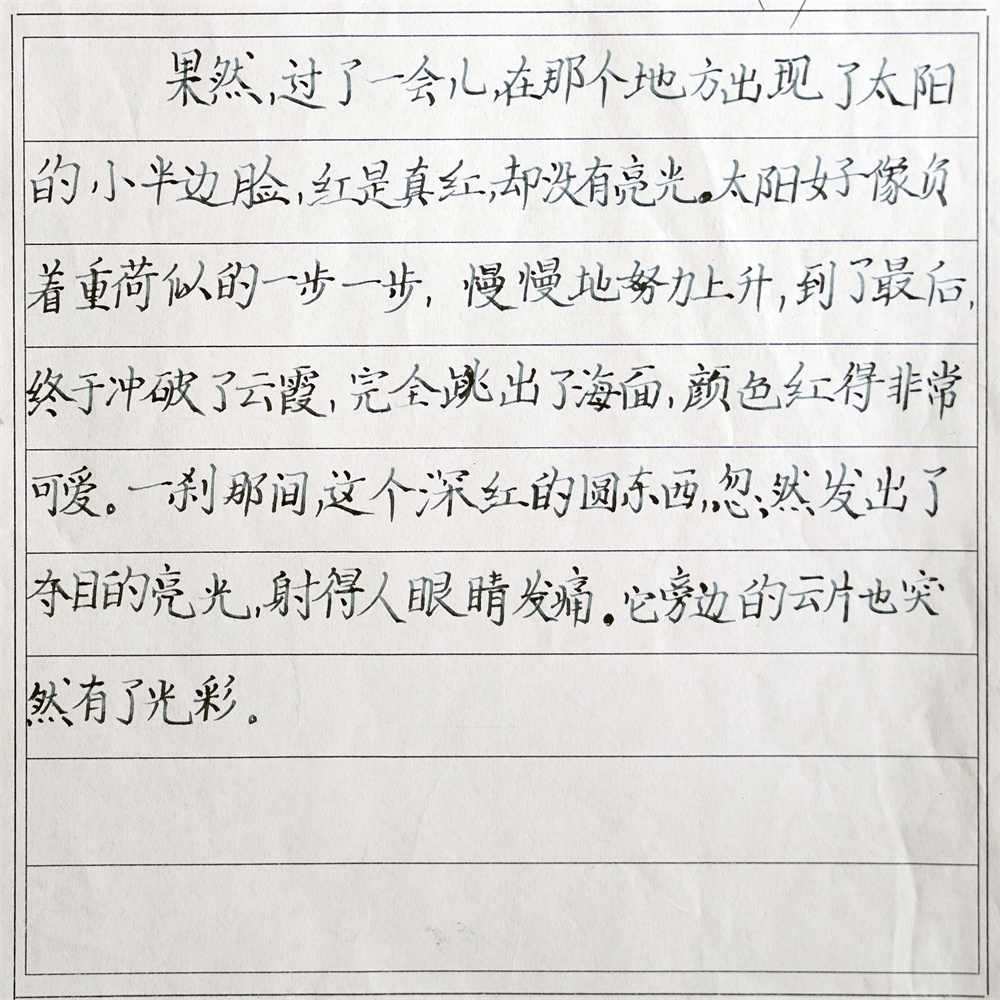 果然，过了一会儿，在那个地方出现了太阳的小半边脸，红是真红，却没有亮光。太阳好像负着重荷似的一步一步，慢慢地努力上升，到了最后，终于冲破了云霞，完全跳出了海面，颜色红得非常可爱。一刹那间，这个深红的圆东西，忽然发出了夺目的亮光，射得人眼睛发痛。它旁边的云片也突然有了光彩。